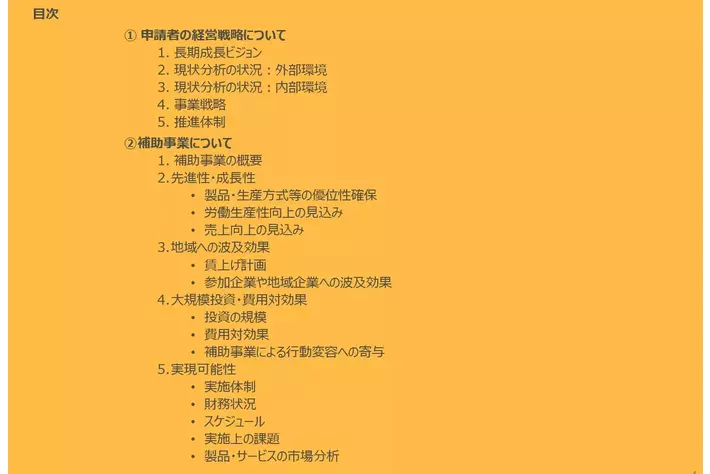 目次

①申請者の経営戦略について
1.長期成長ビジョン
2.現状分析の状況：外部環境
3.現状分析の状況：内部環境
4.事業戦略
5.推進体制

②補助事業について
1.補助事業の概要
2.先進性・成長性
• 製品・生産方式等の優位性確保
• 労働生産性向上の見込み
• 売上向上の見込み
3.地域への波及効果
• 賃上げ計画
• 参加企業や地域企業への波及効果
4.大規模投資・費用対効果
• 投資の規模
• 費用対効果
• 補助事業による行動変容への寄与
5.実現可能性
• 実施体制
• 財務状況
• スケジュール
• 実施上の課題
• 製品・サービスの市場分析